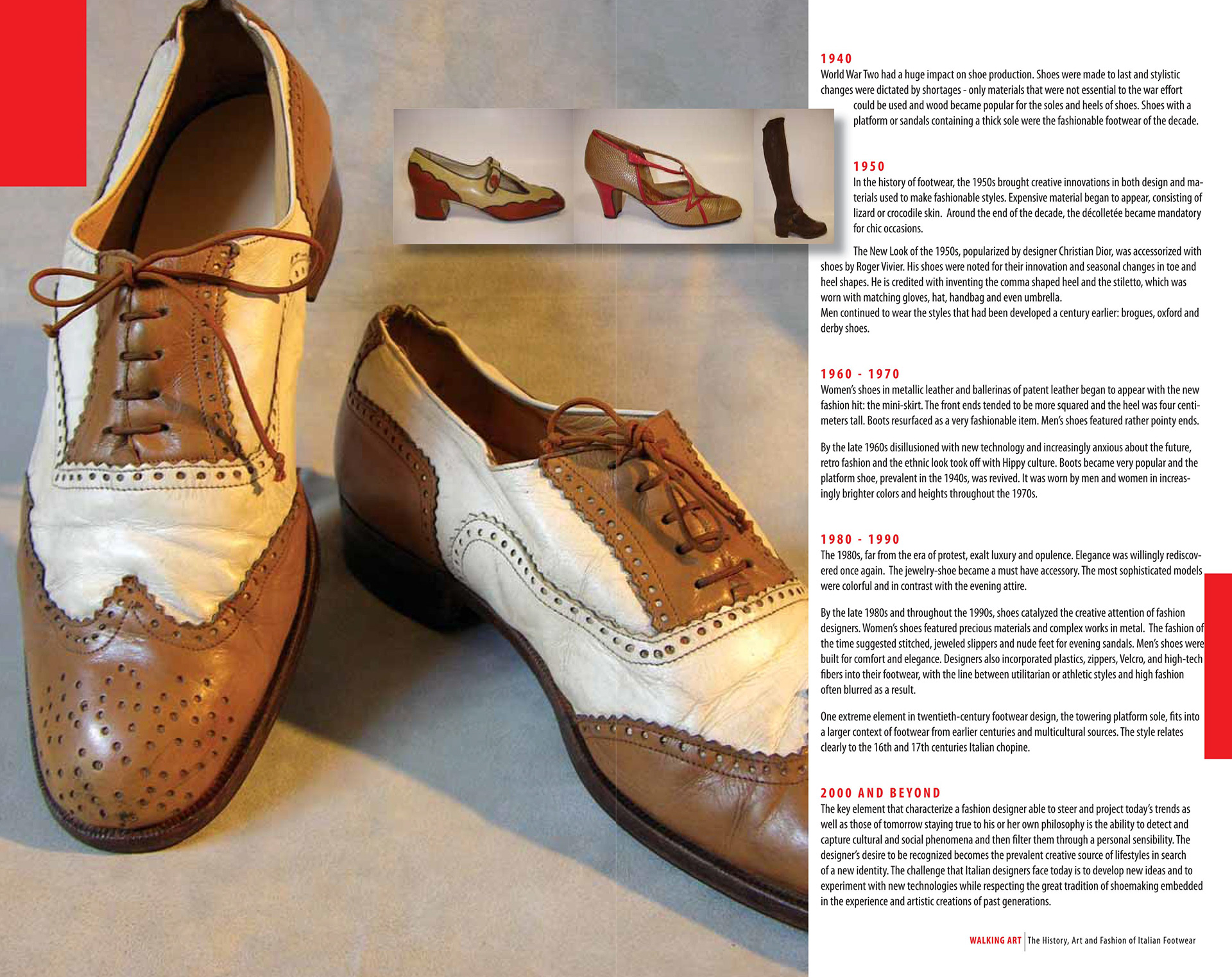 1940
World War Two had a huge impact on shoe production. Shoes were made to last and stylistic changes were dictated by shortages - only materials that were not essential to the war effort could be used and wood became popular for the soles and heels of shoes. Shoes with a platform or sandals containing a thick sole were the fashionable footwear of the decade.

1950
In the history of footwear, the 1950s brought creative innovations in both design and materials used to make fashionable styles. Expensive material began to appear, consisting of lizard or crocodile skin. Around the end of the decade, the décolletée became mandatory for chic occasions.

The New Look of the 1950s, popularized by designer Christian Dior, was accessorized with shoes by Roger Vivier. His shoes were noted for their innovation and seasonal changes in toe and heel shapes. He is credited with inventing the comma shaped heel and the stiletto, which was worn with matching gloves, hat, handbag and even umbrella.
Men continued to wear the styles that had been developed a century earlier: brogues, oxford and derby shoes.

1960 - 1970
Women's shoes in metallic leather and ballerinas of patent leather began to appear with the new fashion hit: the mini-skirt. The front ends tended to be more squared and the heel was four centimeters tall. Boots resurfaced as a very fashionable item. Men's shoes featured rather pointy ends.

By the late 1960s disillusioned with new technology and increasingly anxious about the future, retro fashion and the ethnic look took off with Hippy culture. Boots became very popular and the platform shoe, prevalent in the 1940s, was revived. It was worn by men and women in increasingly brighter colors and heights throughout the 1970s.

1980 - 1990
The 1980s, far from the era of protest, exalt luxury and opulence. Elegance was willingly rediscovered once again. The jewelry-shoe became a must have accessory. The most sophisticated models were colorful and in contrast with the evening attire.

By the late 1980s and throughout the 1990s, shoes catalyzed the creative attention of fashion designers. Women's shoes featured precious materials and complex works in metal. The fashion of the time suggested stitched, jeweled slippers and nude feet for evening sandals. Men's shoes were built for comfort and elegance. Designers also incorporated plastics, zippers, Velcro, and high-tech fibers into their footwear, with the line between utilitarian or athletic styles and high fashion often blurred as a result.

One extreme element in twentieth-century footwear design, the towering platform sole, fits into a larger context of footwear from earlier centuries and multicultural sources. The style relates clearly to the 16th and 17th centuries Italian chopine.

2000 AND BEYOND
The key element that characterize a fashion designer able to steer and project today's trends as well as those of tomorrow staying true to his or her own philosophy is the ability to detect and capture cultural and social phenomena and then filter them through a personal sensibility. The designer's desire to be recognized becomes the prevalent creative source of lifestyles in search of a new identity. The challenge that Italian designers face today is to develop new ideas and to experiment with new technologies while respecting the great tradition of shoemaking embedded in the experience and artistic creations of past generations.

WALKING ART | The History, Art and Fashion of Italian Footwear